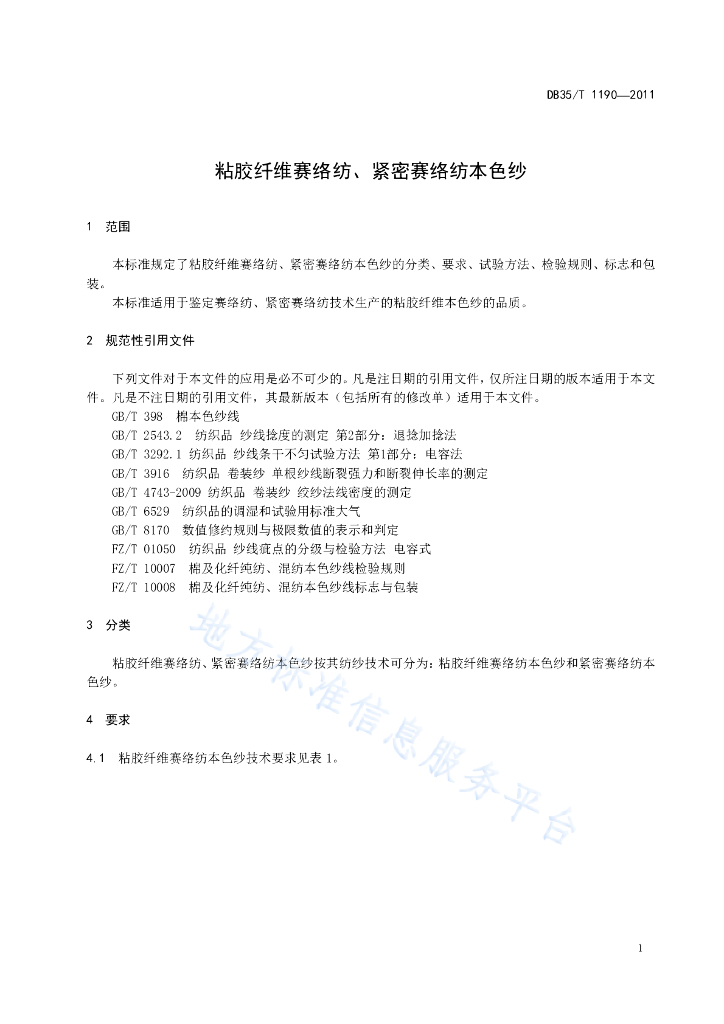 DB35/T 1190—2011

粘胶纤维赛络纺、紧密赛络纺本色纱

1 范围

本标准规定了粘胶纤维赛络纺、紧密赛络纺本色纱的分类、要求、试验方法、检验规则、标志和包装。

本标准适用于鉴定赛络纺、紧密赛络纺技术生产的粘胶纤维本色纱的品质。

2 规范性引用文件

下列文件对于本文件的应用是必不可少的。凡是注日期的引用文件，仅所注日期的版本适用于本文件。凡是不注日期的引用文件，其最新版本（包括所有的修改单）适用于本文件。

GB/T 398 棉本色纱线

GB/T 2543.2 纺织品 纱线捻度的测定 第2部分：退捻加捻法

GB/T 3292.1 纺织品 纱线条干不匀试验方法 第1部分：电容法

GB/T 3916 纺织品 卷装纱 单根纱线断裂强力和断裂伸长率的测定

GB/T 4743-2009 纺织品 卷装纱 绞纱法线密度的测定

GB/T 6529 纺织品的调湿和试验用标准大气

GB/T 8170 数值修约规则与极限数值的表示和判定

FZ/T 01050 纺织品 纱线疵点的分级与检验方法 电容式

FZ/T 10007 棉及化纤纯纺、混纺本色纱线检验规则

FZ/T 10008 棉及化纤纯纺、混纺本色纱线标志与包装

3 分类

粘胶纤维赛络纺、紧密赛络纺本色纱按其纺纱技术可分为：粘胶纤维赛络纺本色纱和紧密赛络纺本色纱。

4 要求

4.1 粘胶纤维赛络纺本色纱技术要求见表 1。

地方标准信息服务平台

1